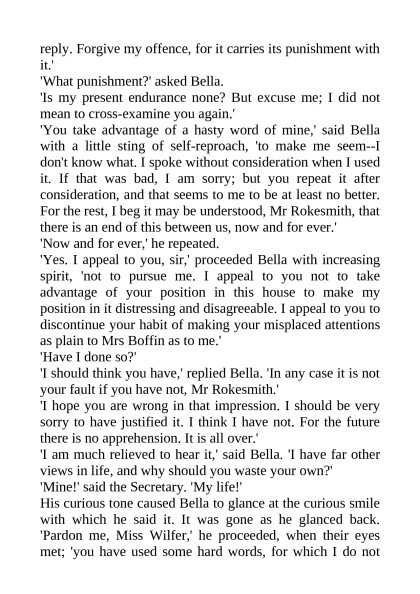 reply. Forgive my offence, for it carries its punishment with it.'

'What punishment?' asked Bella.

'Is my present endurance none? But excuse me; I did not mean to cross-examine you again.'

'You take advantage of a hasty word of mine,' said Bella with a little sting of self-reproach, 'to make me seem--I don't know what. I spoke without consideration when I used it. If that was bad, I am sorry; but you repeat it after consideration, and that seems to me to be at least no better. For the rest, I beg it may be understood, Mr Rokesmith, that there is an end of this between us, now and for ever.'

'Now and for ever,' he repeated.

'Yes. I appeal to you, sir,' proceeded Bella with increasing spirit, 'not to pursue me. I appeal to you not to take advantage of your position in this house to make my position in it distressing and disagreeable. I appeal to you to discontinue your habit of making your misplaced attentions as plain to Mrs Boffin as to me.'

'Have I done so?'

'I should think you have,' replied Bella. 'In any case it is not your fault if you have not, Mr Rokesmith.'

'I hope you are wrong in that impression. I should be very sorry to have justified it. I think I have not. For the future there is no apprehension. It is all over.'

'I am much relieved to hear it,' said Bella. 'I have far other views in life, and why should you waste your own?'

'Mine!' said the Secretary. 'My life!'

His curious tone caused Bella to glance at the curious smile with which he said it. It was gone as he glanced back. 'Pardon me, Miss Wilfer,' he proceeded, when their eyes met; 'you have used some hard words, for which I do not